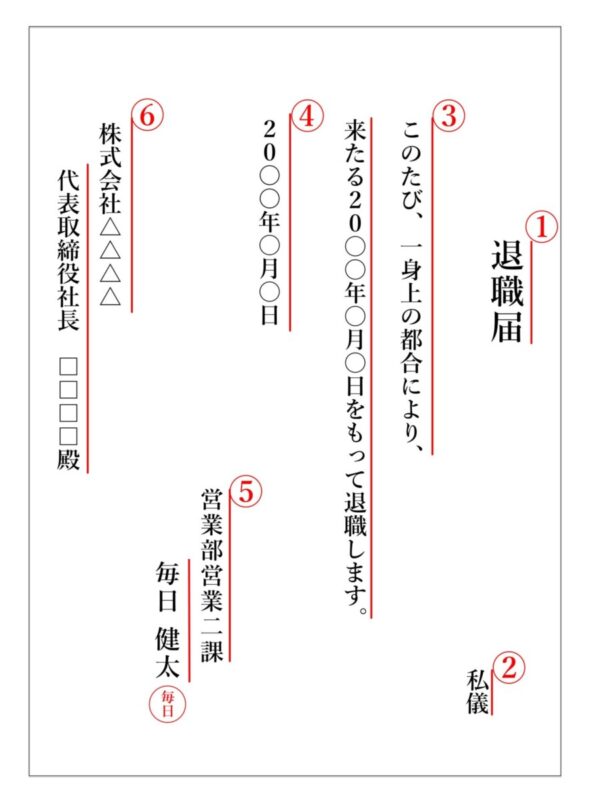 ①
退職届

②
私儀

③
このたび、一身上の都合により、
来たる２０○○年○月○日をもって退職します。

④
２０○○年○月○日

⑤
営業部営業二課
毎日　健太
毎日

⑥
株式会社△△△△
代表取締役社長　□□□□殿